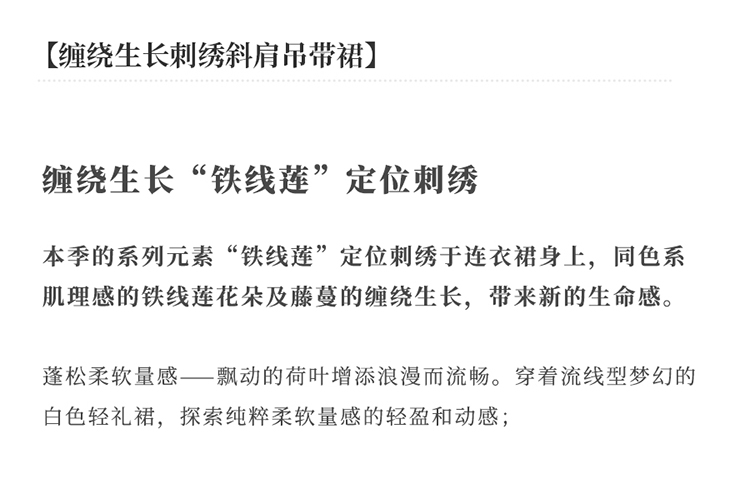 【缠绕生长刺绣斜肩吊带裙】

缠绕生长“铁线莲”定位刺绣

本季的系列元素“铁线莲”定位刺绣于连衣裙身上，同色系肌理感的铁线莲花朵及藤蔓的缠绕生长，带来新的生命感。

蓬松柔软量感——飘动的荷叶增添浪漫而流畅。穿着流线型梦幻的白色轻礼裙，探索纯粹柔软量感的轻盈和动感；